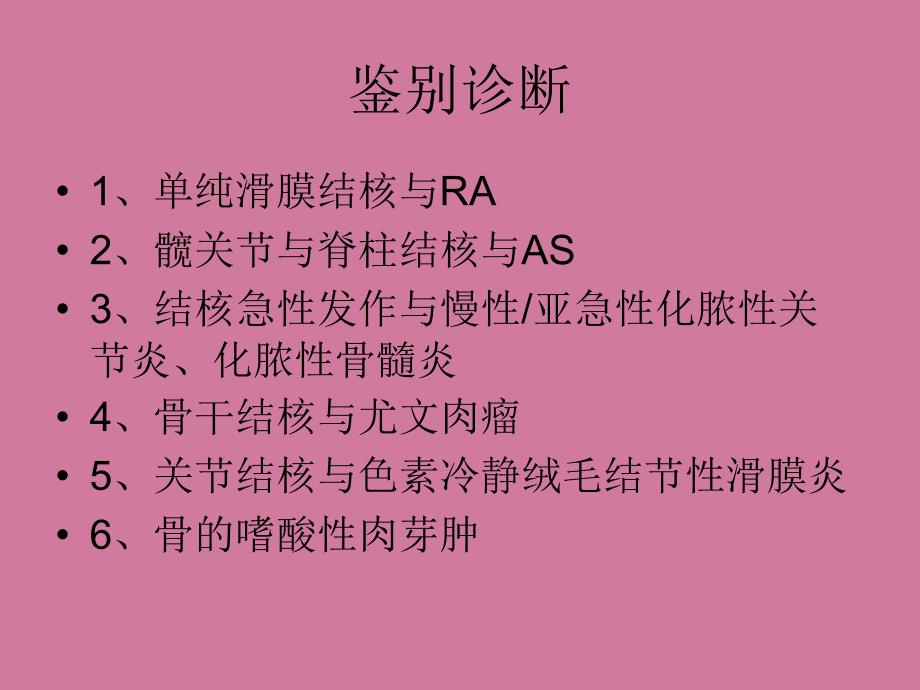 鉴别诊断

• 1、单纯滑膜结核与RA
• 2、髋关节与脊柱结核与AS
• 3、结核急性发作与慢性/亚急性化脓性关节炎、化脓性骨髓炎
• 4、骨干结核与尤文肉瘤
• 5、关节结核与色素冷静绒毛结节性滑膜炎
• 6、骨的嗜酸性肉芽肿